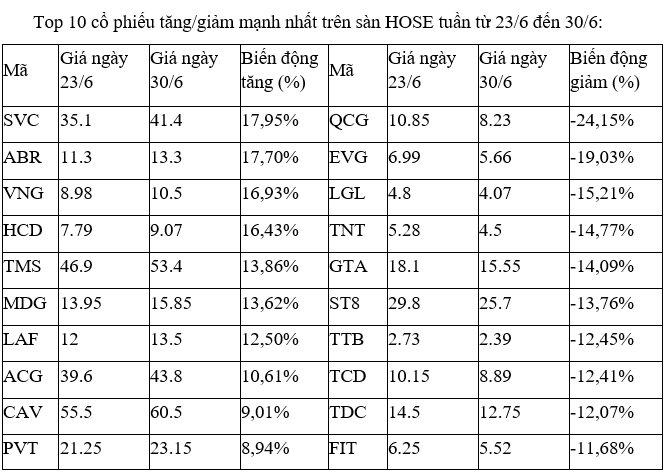 Top 10 cổ phiếu tăng/giảm mạnh nhất trên sàn HOSE tuần từ 23/6 đến 30/6:

| Mã | Giá ngày 23/6 | Giá ngày 30/6 | Biến động tăng (%) | Mã | Giá ngày 23/6 | Giá ngày 30/6 | Biến động giảm (%) |
|---|---|---|---|---|---|---|---|
| SVC | 35.1 | 41.4 | 17,95% | QCG | 10.85 | 8.23 | -24,15% |
| ABR | 11.3 | 13.3 | 17,70% | EVG | 6.99 | 5.66 | -19,03% |
| VNG | 8.98 | 10.5 | 16,93% | LGL | 4.8 | 4.07 | -15,21% |
| HCD | 7.79 | 9.07 | 16,43% | TNT | 5.28 | 4.5 | -14,77% |
| TMS | 46.9 | 53.4 | 13,86% | GTA | 18.1 | 15.55 | -14,09% |
| MDG | 13.95 | 15.85 | 13,62% | ST8 | 29.8 | 25.7 | -13,76% |
| LAF | 12 | 13.5 | 12,50% | TTB | 2.73 | 2.39 | -12,45% |
| ACG | 39.6 | 43.8 | 10,61% | TCD | 10.15 | 8.89 | -12,41% |
| CAV | 55.5 | 60.5 | 9,01% | TDC | 14.5 | 12.75 | -12,07% |
| PVT | 21.25 | 23.15 | 8,94% | FIT | 6.25 | 5.52 | -11,68% |